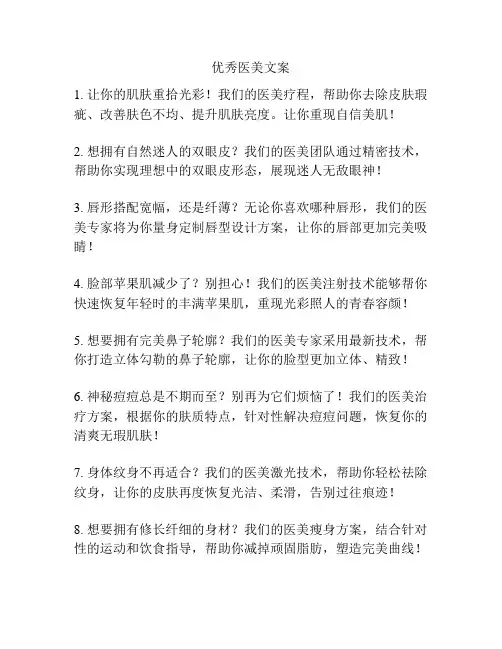 优秀医美文案

1. 让你的肌肤重拾光彩！我们的医美疗程，帮助你去除皮肤瑕疵、改善肤色不均、提升肌肤亮度。让你重现自信美肌！

2. 想拥有自然迷人的双眼皮？我们的医美团队通过精密技术，帮助你实现理想中的双眼皮形态，展现迷人无敌眼神！

3. 唇形搭配宽幅，还是纤薄？无论你喜欢哪种唇形，我们的医美专家将为你量身定制唇型设计方案，让你的唇部更加完美吸睛！

4. 脸部苹果肌减少了？别担心！我们的医美注射技术能够帮你快速恢复年轻时的丰满苹果肌，重现光彩照人的青春容颜！

5. 想要拥有完美鼻子轮廓？我们的医美专家采用最新技术，帮你打造立体勾勒的鼻子轮廓，让你的脸型更加立体、精致！

6. 神秘痘痘总是不期而至？别再为它们烦恼了！我们的医美治疗方案，根据你的肤质特点，针对性解决痘痘问题，恢复你的清爽无瑕肌肤！

7. 身体纹身不再适合？我们的医美激光技术，帮助你轻松祛除纹身，让你的皮肤再度恢复光洁、柔滑，告别过往痕迹！

8. 想要拥有修长纤细的身材？我们的医美瘦身方案，结合针对性的运动和饮食指导，帮助你减掉顽固脂肪，塑造完美曲线！